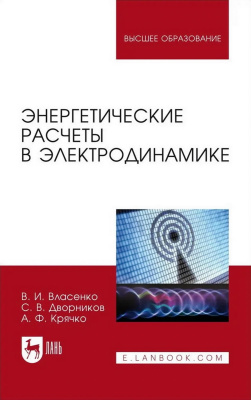 ВЫСШЕЕ ОБРАЗОВАНИЕ

ЭНЕРГЕТИЧЕСКИЕ РАСЧЕТЫ В ЭЛЕКТРОДИНАМИКЕ

В. И. Власенко
С. В. Дворников
А. Ф. Крячко

ЛАНЬ

E.LANBOOK.COM